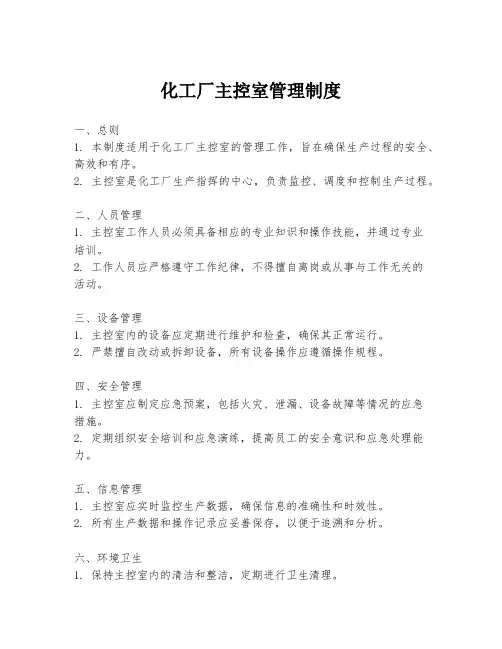 化工厂主控室管理制度

一、总则
1. 本制度适用于化工厂主控室的管理工作，旨在确保生产过程的安全、高效和有序。
2. 主控室是化工厂生产指挥的中心，负责监控、调度和控制生产过程。

二、人员管理
1. 主控室工作人员必须具备相应的专业知识和操作技能，并通过专业培训。
2. 工作人员应严格遵守工作纪律，不得擅自离岗或从事与工作无关的活动。

三、设备管理
1. 主控室内的设备应定期进行维护和检查，确保其正常运行。
2. 严禁擅自改动或拆卸设备，所有设备操作应遵循操作规程。

四、安全管理
1. 主控室应制定应急预案，包括火灾、泄漏、设备故障等情况的应急措施。
2. 定期组织安全培训和应急演练，提高员工的安全意识和应急处理能力。

五、信息管理
1. 主控室应实时监控生产数据，确保信息的准确性和时效性。
2. 所有生产数据和操作记录应妥善保存，以便于追溯和分析。

六、环境卫生
1. 保持主控室内的清洁和整洁，定期进行卫生清理。